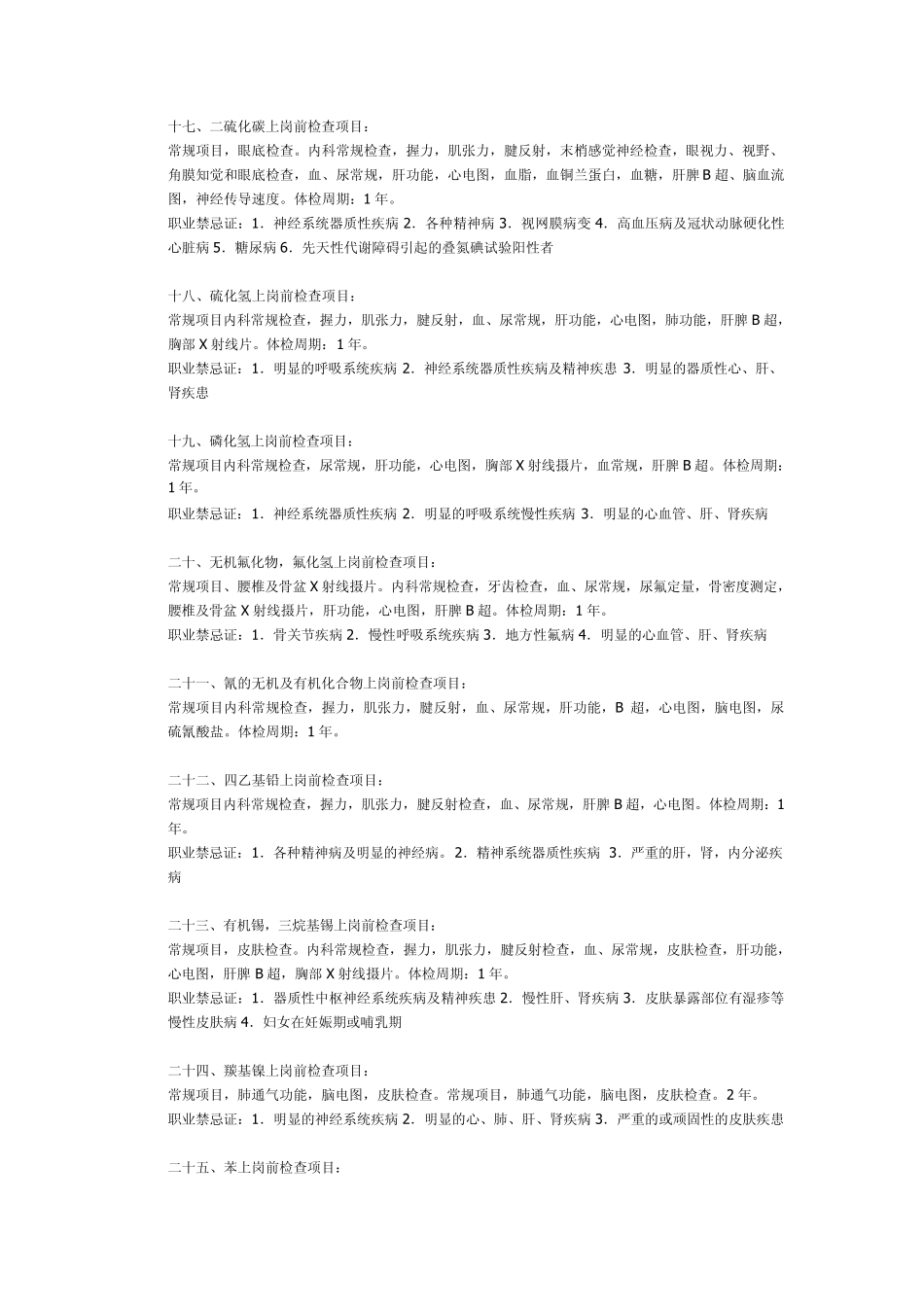 十七、二硫化碳上岗前检查项目：
常规项目，眼底检查。内科常规检查，握力，肌张力，腱反射，末梢感觉神经检查，眼视力、视野、角膜知觉和眼底检查，血、尿常规，肝功能，心电图，血脂，血铜兰蛋白，血糖，肝脾 B 超、脑血流图，神经传导速度。体检周期：1 年。
职业禁忌证：1．神经系统器质性疾病 2．各种精神病 3．视网膜病变 4．高血压病及冠状动脉硬化性心脏病 5．糖尿病 6．先天性代谢障碍引起的叠氮碘试验阳性者

十八、硫化氢上岗前检查项目：
常规项目内科常规检查，握力，肌张力，腱反射，血、尿常规，肝功能，心电图，肺功能，肝脾 B 超，胸部 X 射线片。体检周期：1 年。
职业禁忌证：1．明显的呼吸系统疾病 2．神经系统器质性疾病及精神疾患 3．明显的器质性心、肝、肾疾患

十九、磷化氢上岗前检查项目：
常规项目内科常规检查，尿常规，肝功能，心电图，胸部 X 射线摄片，血常规，肝脾 B 超。体检周期：1 年。
职业禁忌证：1．神经系统器质性疾病 2．明显的呼吸系统慢性疾病 3．明显的心血管、肝、肾疾病

二十、无机氟化物，氟化氢上岗前检查项目：
常规项目、腰椎及骨盆 X 射线摄片。内科常规检查，牙齿检查，血、尿常规，尿氟定量，骨密度测定，腰椎及骨盆 X 射线摄片，肝功能，心电图，肝脾 B 超。体检周期：1 年。
职业禁忌证：1．骨关节疾病 2．慢性呼吸系统疾病 3．地方性氟病 4．明显的心血管、肝、肾疾病

二十一、氰的无机及有机化合物上岗前检查项目：
常规项目内科常规检查，握力，肌张力，腱反射，血、尿常规，肝功能，B 超，心电图，脑电图，尿硫氰酸盐。体检周期：1 年。

二十二、四乙基铅上岗前检查项目：
常规项目内科常规检查，握力，肌张力，腱反射检查，血、尿常规，肝脾 B 超，心电图。体检周期：1 年。
职业禁忌证：1．各种精神病及明显的神经病。2．精神系统器质性疾病 3．严重的肝，肾，内分泌疾病

二十三、有机锡，三烷基锡上岗前检查项目：
常规项目，皮肤检查。内科常规检查，握力，肌张力，腱反射检查，血、尿常规，皮肤检查，肝功能，心电图，肝脾 B 超，胸部 X 射线摄片。体检周期：1 年。
职业禁忌证：1．器质性中枢神经系统疾病及精神疾患 2．慢性肝、肾疾病 3．皮肤暴露部位有湿疹等慢性皮肤病 4．妇女在妊娠期或哺乳期

二十四、羰基镍上岗前检查项目：
常规项目，肺通气功能，脑电图，皮肤检查。常规项目，肺通气功能，脑电图，皮肤检查。2 年。
职业禁忌证：1．明显的神经系统疾病 2．明显的心、肺、肝、肾疾病 3．严重的或顽固性的皮肤疾患

二十五、苯上岗前检查项目：